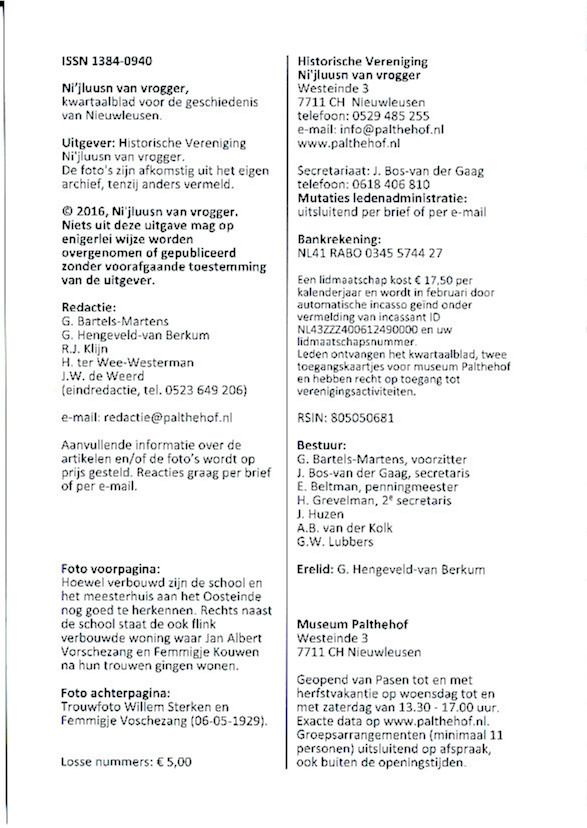 ISSN 1384-0940

Ni'jluusn van vrogger, kwartaalblad voor de geschiedenis van Nieuwleusen.

Uitgever: Historische Vereniging Ni'jluusn van vrogger.
De foto's zijn afkomstig uit het eigen archief, tenzij anders vermeld.

© 2016, Ni'jluusn van vrogger. Niets uit deze uitgave mag op enigerlei wijze worden overgenomen of gepubliceerd zonder voorafgaande toestemming van de uitgever.

Redactie:
G. Bartels-Martens
G. Hengeveld-van Berkum
R.J. Klijn
H. ter Wee-Westerman
J.W. de Weerd
(eindredactie, tel. 0523 649 206)

e-mail: redactie@palthehof.nl

Aanvullende informatie over de artikelen en/of de foto's wordt op prijs gesteld. Reacties graag per brief of per e-mail.

Foto voorpagina:
Hoewel verbouwd zijn de school en het meesterhuis aan het Oosteinde nog goed te herkennen. Rechts naast de school staat de ook flink verbouwde woning waar Jan Albert Vorschezang en Femmigje Kouwen na hun trouwen gingen wonen.

Foto achterpagina:
Trouwfoto Willem Sterken en Femmigje Voschezang (06-05-1929).

Losse nummers: € 5,00

Historische Vereniging
Ni'jluusn van vrogger
Westeinde 3
7711 CH Nieuwleusen
telefoon: 0529 485 255
e-mail: info@palthehof.nl
www.palthehof.nl

Secretariaat: J. Bos-van der Gaag
telefoon: 0618 406 810
Mutaties ledenadministratie:
uitsluitend per brief of per e-mail

Bankrekening:
NL41 RABO 0345 5744 27

Een lidmaatschap kost € 17,50 per kalenderjaar en wordt in februari door automatische incasso geïnd onder vermelding van incassant ID NL43ZZZ400612490000 en uw lidmaatschapsnummer.
Leden ontvangen het kwartaalblad, twee toegangskaartjes voor museum Palthehof en hebben recht op toegang tot verenigingsactiviteiten.

RSIN: 805050681

Bestuur:
G. Bartels-Martens, voorzitter
J. Bos-van der Gaag, secretaris
E. Beltman, penningmeester
H. Grevelman, 2e secretaris
J. Huzen
A.B. van der Kolk
G.W. Lubbers

Erelid: G. Hengeveld-van Berkum

Museum Palthehof
Westeinde 3
7711 CH Nieuwleusen

Geopend van Pasen tot en met herfstvakantie op woensdag tot en met zaterdag van 13.30 - 17.00 uur. Exacte data op www.palthehof.nl. Groepsarrangementen (minimaal 11 personen) uitsluitend op afspraak, ook buiten de openingstijden.